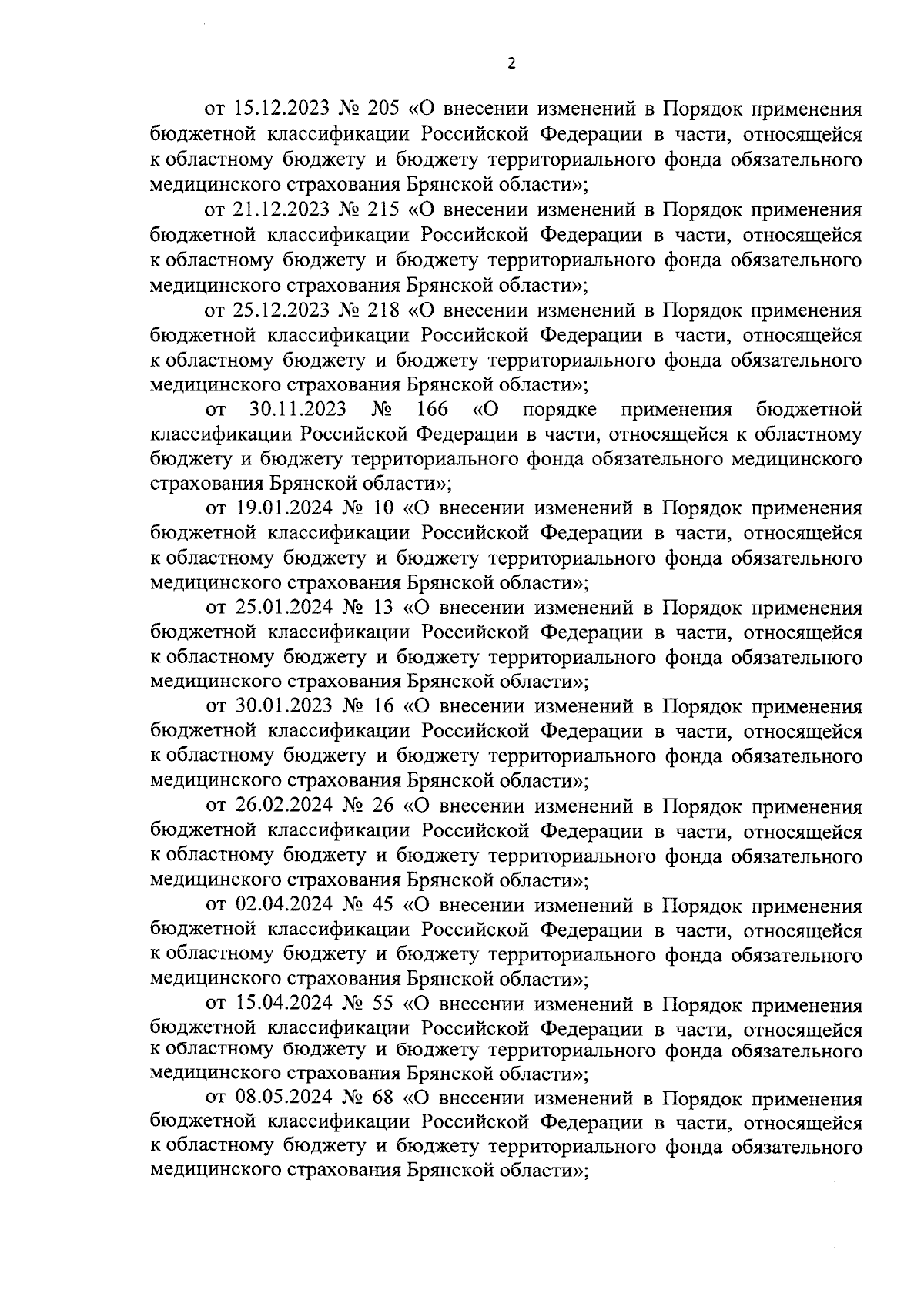 2

от 15.12.2023 № 205 «О внесении изменений в Порядок применения бюджетной классификации Российской Федерации в части, относящейся к областному бюджету и бюджету территориального фонда обязательного медицинского страхования Брянской области»;

от 21.12.2023 № 215 «О внесении изменений в Порядок применения бюджетной классификации Российской Федерации в части, относящейся к областному бюджету и бюджету территориального фонда обязательного медицинского страхования Брянской области»;

от 25.12.2023 № 218 «О внесении изменений в Порядок применения бюджетной классификации Российской Федерации в части, относящейся к областному бюджету и бюджету территориального фонда обязательного медицинского страхования Брянской области»;

от 30.11.2023 № 166 «О порядке применения бюджетной классификации Российской Федерации в части, относящейся к областному бюджету и бюджету территориального фонда обязательного медицинского страхования Брянской области»;

от 19.01.2024 № 10 «О внесении изменений в Порядок применения бюджетной классификации Российской Федерации в части, относящейся к областному бюджету и бюджету территориального фонда обязательного медицинского страхования Брянской области»;

от 25.01.2024 № 13 «О внесении изменений в Порядок применения бюджетной классификации Российской Федерации в части, относящейся к областному бюджету и бюджету территориального фонда обязательного медицинского страхования Брянской области»;

от 30.01.2023 № 16 «О внесении изменений в Порядок применения бюджетной классификации Российской Федерации в части, относящейся к областному бюджету и бюджету территориального фонда обязательного медицинского страхования Брянской области»;

от 26.02.2024 № 26 «О внесении изменений в Порядок применения бюджетной классификации Российской Федерации в части, относящейся к областному бюджету и бюджету территориального фонда обязательного медицинского страхования Брянской области»;

от 02.04.2024 № 45 «О внесении изменений в Порядок применения бюджетной классификации Российской Федерации в части, относящейся к областному бюджету и бюджету территориального фонда обязательного медицинского страхования Брянской области»;

от 15.04.2024 № 55 «О внесении изменений в Порядок применения бюджетной классификации Российской Федерации в части, относящейся к областному бюджету и бюджету территориального фонда обязательного медицинского страхования Брянской области»;

от 08.05.2024 № 68 «О внесении изменений в Порядок применения бюджетной классификации Российской Федерации в части, относящейся к областному бюджету и бюджету территориального фонда обязательного медицинского страхования Брянской области»;